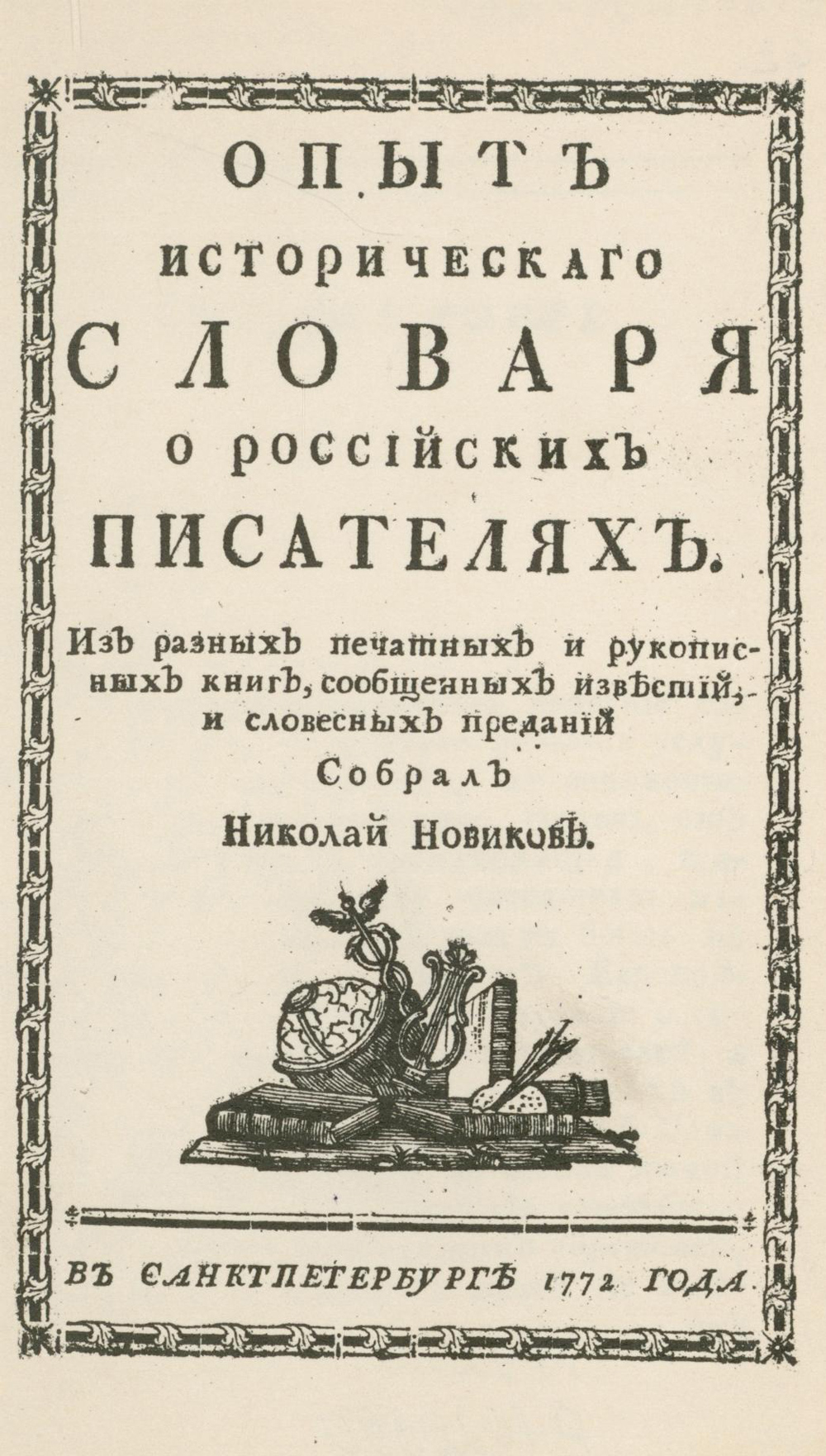 ОПЫТЪ
ИСТОРИЧЕСКАГО
СЛОВАРЯ
О РОССІЙСКИХЪ
ПИСАТЕЛЯХЪ.

Изъ разныхъ печатныхъ и рукописныхъ книгъ, сообщенныхъ извѣстій, и словесныхъ преданій
Собралъ
Николай Новиковъ.

ВЪ САНКТПЕТЕРБУРГѢ 1772 ГОДА.